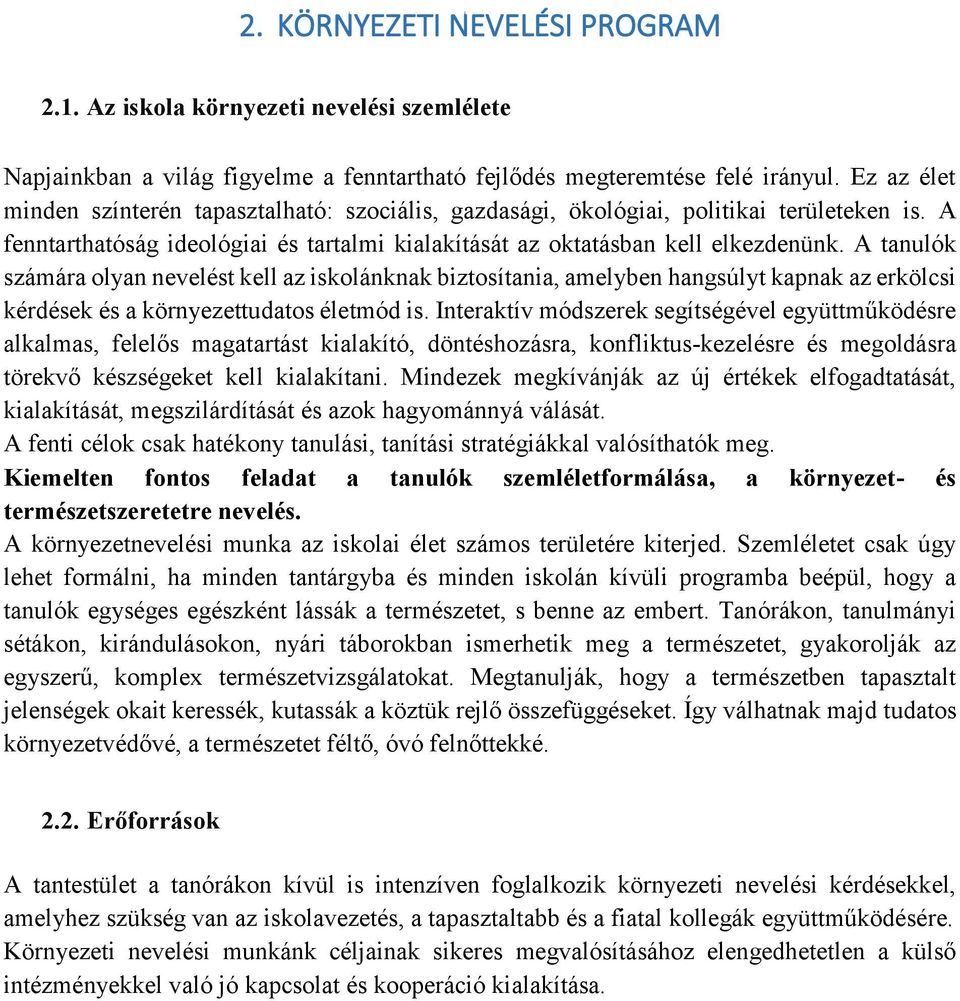 2. KÖRNYEZETI NEVELÉSI PROGRAM

2.1. Az iskola környezeti nevelési szemlélete

Napjainkban a világ figyelme a fenntartható fejlődés megteremtése felé irányul. Ez az élet minden színterén tapasztalható: szociális, gazdasági, ökológiai, politikai területeken is. A fenntarthatóság ideológiai és tartalmi kialakítását az oktatásban kell elkezdenünk. A tanulók számára olyan nevelést kell az iskolánknak biztosítania, amelyben hangsúlyt kapnak az erkölcsi kérdések és a környezettudatos életmód is. Interaktív módszerek segítségével együttműködésre alkalmas, felelős magatartást kialakító, döntéshozásra, konfliktus-kezelésre és megoldásra törekvő készségeket kell kialakítani. Mindezek megkívánják az új értékek elfogadtatását, kialakítását, megszilárdítását és azok hagyománnyá válását.
A fenti célok csak hatékony tanulási, tanítási stratégiákkal valósíthatók meg.
Kiemelten fontos feladat a tanulók szemléletformálása, a környezet- és természetszeretetre nevelés.
A környezetnevelési munka az iskolai élet számos területére kiterjed. Szemléletet csak úgy lehet formálni, ha minden tantárgyba és minden iskolán kívüli programba beépül, hogy a tanulók egységes egészként lássák a természetet, s benne az embert. Tanórákon, tanulmányi sétákon, kirándulásokon, nyári táborokban ismerhetik meg a természetet, gyakorolják az egyszerű, komplex természetvizsgálatokat. Megtanulják, hogy a természetben tapasztalt jelenségek okait keressék, kutassák a köztük rejlő összefüggéseket. Így válhatnak majd tudatos környezetvédővé, a természetet féltő, óvó felnőttekké.

2.2. Erőforrások

A tantestület a tanórákon kívül is intenzíven foglalkozik környezeti nevelési kérdésekkel, amelyhez szükség van az iskolavezetés, a tapasztaltabb és a fiatal kollegák együttműködésére. Környezeti nevelési munkánk céljainak sikeres megvalósításához elengedhetetlen a külső intézményekkel való jó kapcsolat és kooperáció kialakítása.